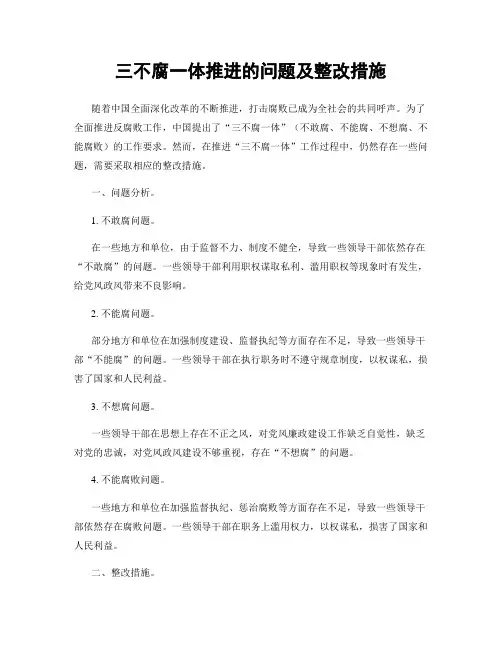 三不腐一体推进的问题及整改措施

随着中国全面深化改革的不断推进，打击腐败已成为全社会的共同呼声。为了全面推进反腐败工作，中国提出了“三不腐一体”（不敢腐、不能腐、不想腐、不能腐败）的工作要求。然而，在推进“三不腐一体”工作过程中，仍然存在一些问题，需要采取相应的整改措施。

一、问题分析。

1. 不敢腐问题。

在一些地方和单位，由于监督不力、制度不健全，导致一些领导干部依然存在“不敢腐”的问题。一些领导干部利用职权谋取私利、滥用职权等现象时有发生，给党风政风带来不良影响。

2. 不能腐问题。

部分地方和单位在加强制度建设、监督执纪等方面存在不足，导致一些领导干部“不能腐”的问题。一些领导干部在执行职务时不遵守规章制度，以权谋私，损害了国家和人民利益。

3. 不想腐问题。

一些领导干部在思想上存在不正之风，对党风廉政建设工作缺乏自觉性，缺乏对党的忠诚，对党风政风建设不够重视，存在“不想腐”的问题。

4. 不能腐败问题。

一些地方和单位在加强监督执纪、惩治腐败等方面存在不足，导致一些领导干部依然存在腐败问题。一些领导干部在职务上滥用权力，以权谋私，损害了国家和人民利益。

二、整改措施。